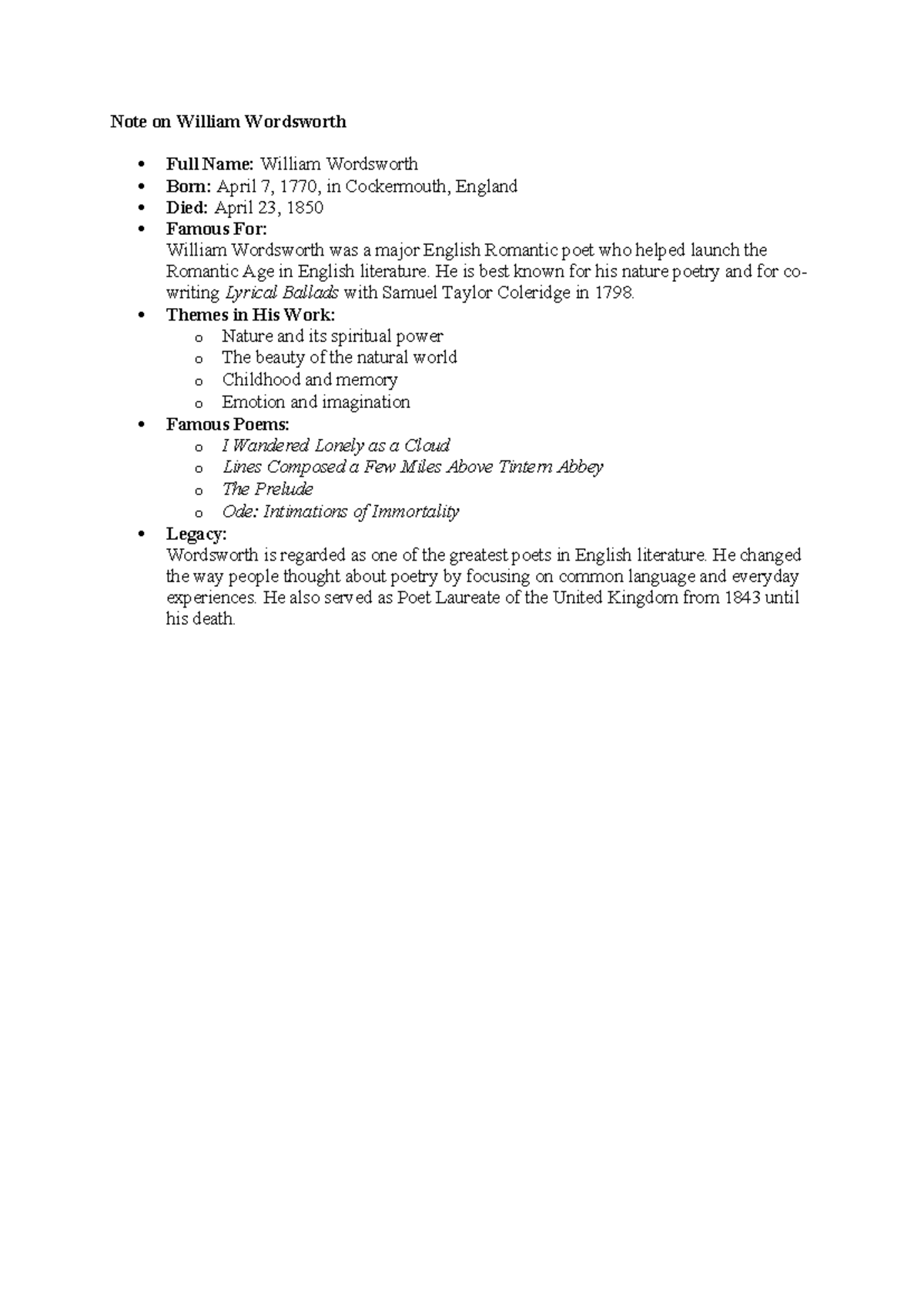 Note on William Wordsworth

• Full Name: William Wordsworth
• Born: April 7, 1770, in Cockermouth, England
• Died: April 23, 1850
• Famous For:
William Wordsworth was a major English Romantic poet who helped launch the Romantic Age in English literature. He is best known for his nature poetry and for co-writing Lyrical Ballads with Samuel Taylor Coleridge in 1798.
• Themes in His Work:
o Nature and its spiritual power
o The beauty of the natural world
o Childhood and memory
o Emotion and imagination
• Famous Poems:
o I Wandered Lonely as a Cloud
o Lines Composed a Few Miles Above Tintern Abbey
o The Prelude
o Ode: Intimations of Immortality
• Legacy:
Wordsworth is regarded as one of the greatest poets in English literature. He changed the way people thought about poetry by focusing on common language and everyday experiences. He also served as Poet Laureate of the United Kingdom from 1843 until his death.